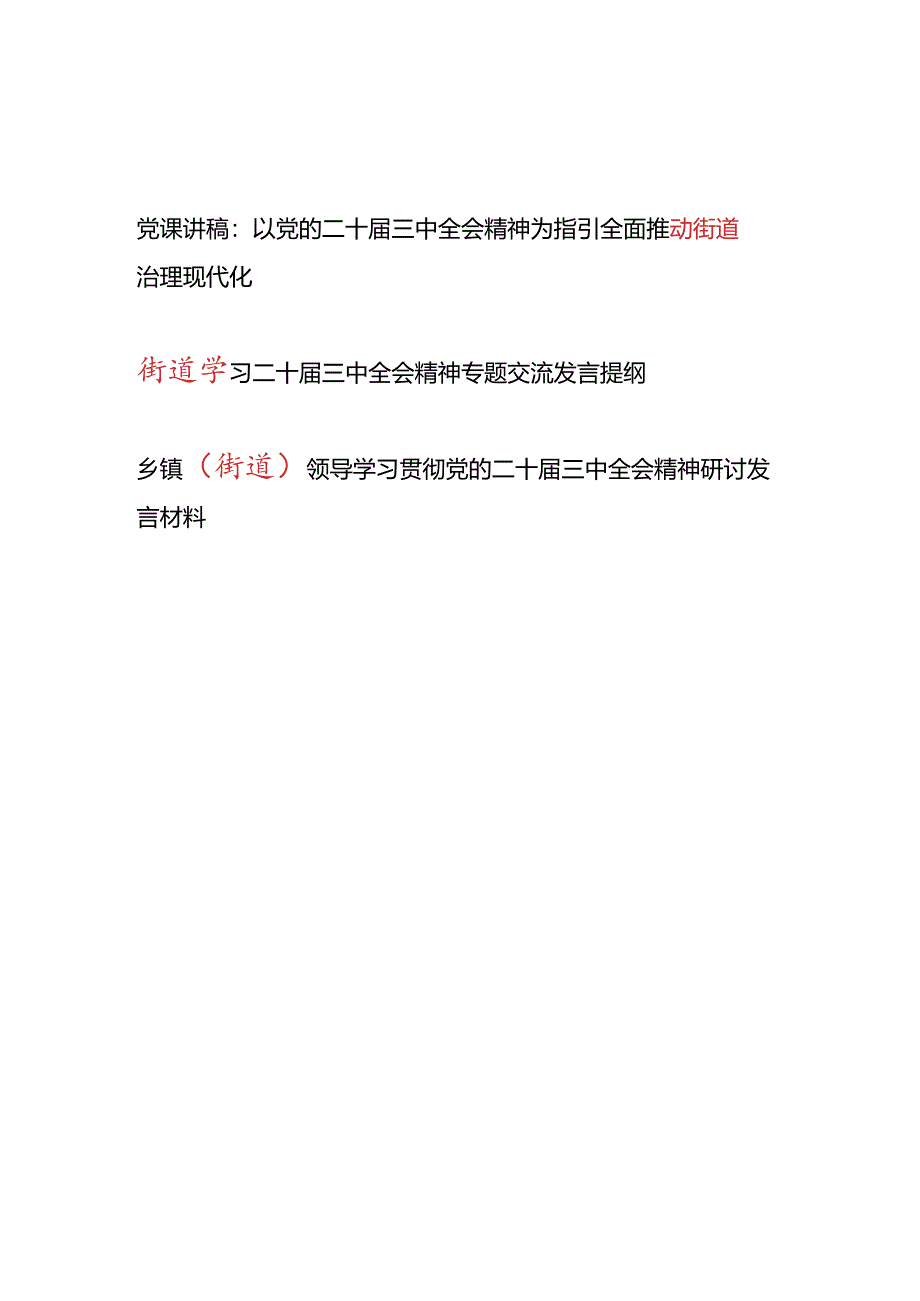 党课讲稿：以党的二十届三中全会精神为指引全面推动街道治理现代化

街道学习二十届三中全会精神专题交流发言提纲

乡镇（街道）领导学习贯彻党的二十届三中全会精神研讨发言材料